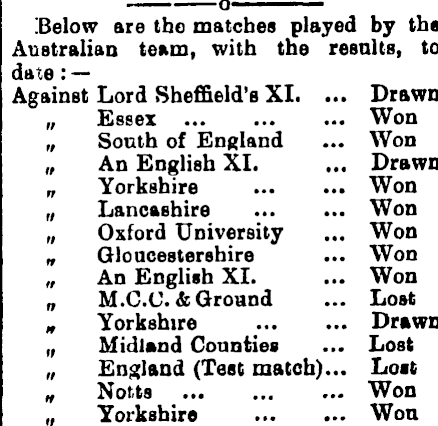 ——o——

Below are the matches played by the Australian team, with the results, to date:—

Against Lord Sheffield's XI. ... Drawn
" Essex ... ... ... Won
" South of England ... Won
" An English XI. ... Drawn
" Yorkshire ... ... Won
" Lancashire ... ... Won
" Oxford University ... Won
" Gloucestershire ... Won
" An English XI. ... Won
" M.C.C. & Ground ... Lost
" Yorkshire ... ... Drawn
" Midland Counties ... Lost
" England (Test match)... Lost
" Notts ... ... ... Won
" Yorkshire ... ... Won